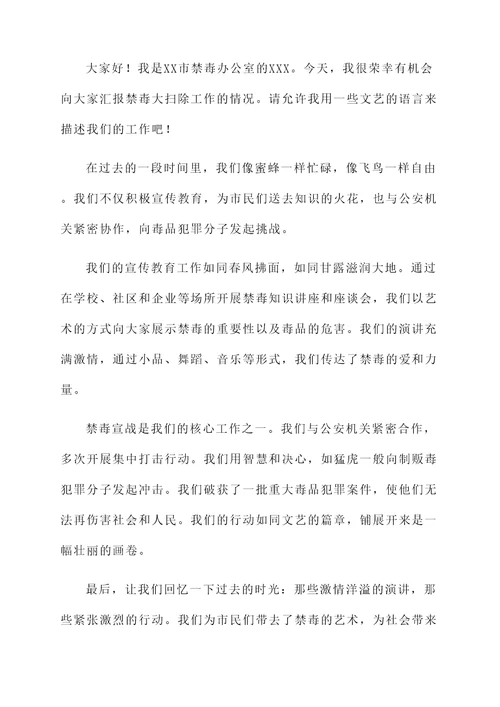 大家好！我是XX市禁毒办公室的XXX。今天，我很荣幸有机会向大家汇报禁毒大扫除工作的情况。请允许我用一些文艺的语言来描述我们的工作吧！

在过去的一段时间里，我们像蜜蜂一样忙碌，像飞鸟一样自由。我们不仅积极宣传教育，为市民们送去知识的火花，也与公安机关紧密协作，向毒品犯罪分子发起挑战。

我们的宣传教育工作如同春风拂面，如同甘露滋润大地。通过在学校、社区和企业等场所开展禁毒知识讲座和座谈会，我们以艺术的方式向大家展示禁毒的重要性以及毒品的危害。我们的演讲充满激情，通过小品、舞蹈、音乐等形式，我们传达了禁毒的爱和力量。

禁毒宣战是我们的核心工作之一。我们与公安机关紧密合作，多次开展集中打击行动。我们用智慧和决心，如猛虎一般向制贩毒犯罪分子发起冲击。我们破获了一批重大毒品犯罪案件，使他们无法再伤害社会和人民。我们的行动如同文艺的篇章，铺展开来是一幅壮丽的画卷。

最后，让我们回忆一下过去的时光：那些激情洋溢的演讲，那些紧张激烈的行动。我们为市民们带去了禁毒的艺术，为社会带来